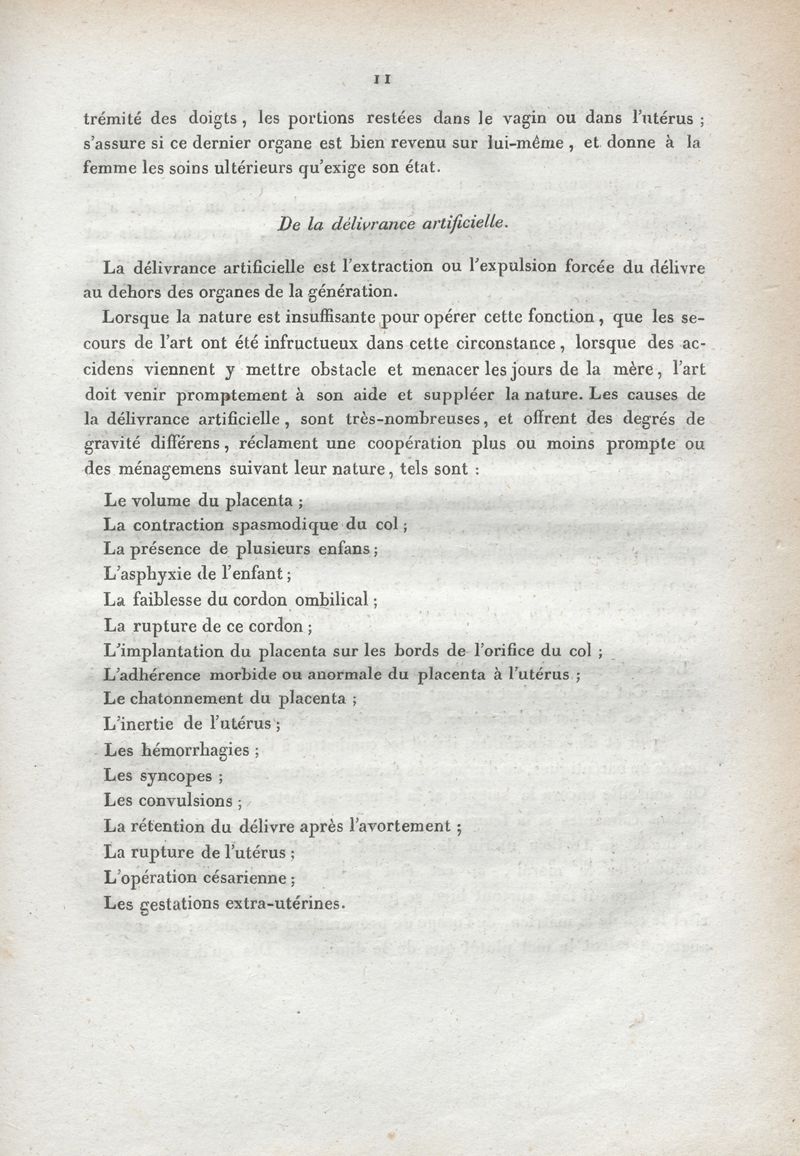 11

trémité des doigts, les portions restées dans le vagin ou dans l'utérus ; s'assure si ce dernier organe est bien revenu sur lui-même, et donne à la femme les soins ultérieurs qu'exige son état.

De la délivrance artificielle.

La délivrance artificielle est l'extraction ou l'expulsion forcée du délivre au dehors des organes de la génération.

Lorsque la nature est insuffisante pour opérer cette fonction, que les secours de l'art ont été infructueux dans cette circonstance, lorsque des accidens viennent y mettre obstacle et menacer les jours de la mère, l'art doit venir promptement à son aide et suppléer la nature. Les causes de la délivrance artificielle, sont très-nombreuses, et offrent des degrés de gravité différens, réclament une coopération plus ou moins prompte ou des ménagemens suivant leur nature, tels sont :

Le volume du placenta ;
La contraction spasmodique du col ;
La présence de plusieurs enfans ;
L'asphyxie de l'enfant ;
La faiblesse du cordon ombilical ;
La rupture de ce cordon ;
L'implantation du placenta sur les bords de l'orifice du col ;
L'adhérence morbide ou anormale du placenta à l'utérus ;
Le chatonnement du placenta ;
L'inertie de l'utérus ;
Les hémorrhagies ;
Les syncopes ;
Les convulsions ;
La rétention du délivre après l'avortement ;
La rupture de l'utérus ;
L'opération césarienne ;
Les gestations extra-utérines.